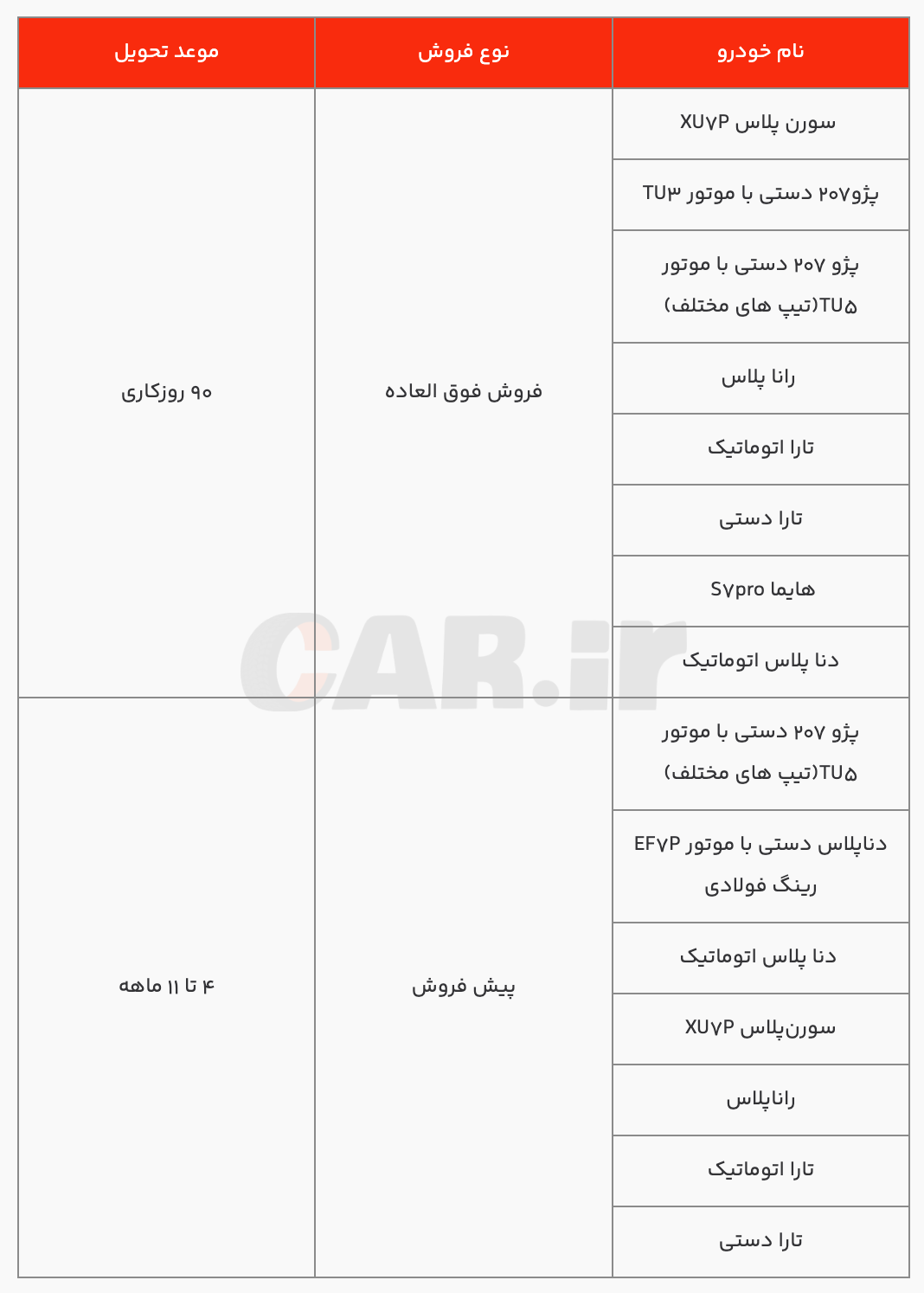 | نام خودرو | نوع فروش | موعد تحویل |
|---|---|---|
| سورن پلاس XU۷P | فروش فوق العاده | ۹۰ روزکاری |
| پژو۲۰۷ دستی با موتور TU۳ | | |
| پژو ۲۰۷ دستی با موتور TU۵(تیپ های مختلف) | | |
| رانا پلاس | | |
| تارا اتوماتیک | | |
| تارا دستی | | |
| هایما S۷pro | | |
| دنا پلاس اتوماتیک | | |
| پژو ۲۰۷ دستی با موتور TU۵(تیپ های مختلف) | پیش فروش | ۴ تا ۱۱ ماهه |
| دناپلاس دستی با موتور EF۷P رینگ فولادی | | |
| دنا پلاس اتوماتیک | | |
| سورن‌پلاس XU۷P | | |
| راناپلاس | | |
| تارا اتوماتیک | | |
| تارا دستی | | |

CAR.ir